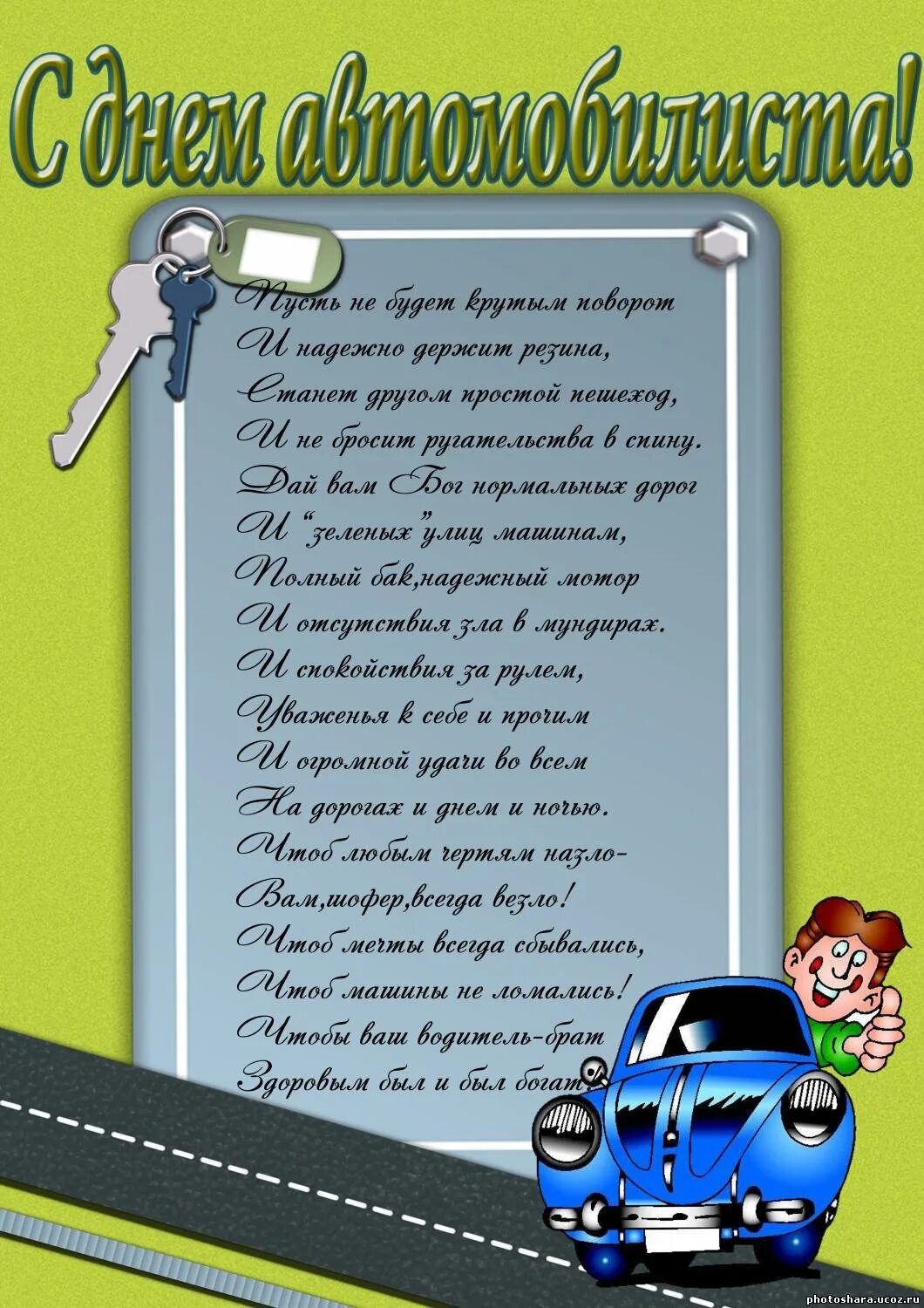 С днем автомобилиста!

Пусть не будет крутым поворот
И надежно держит резина,
Станет другом простой пешеход,
И не бросит ругательства в спину.
Дай вам Бог нормальных дорог
И "зеленых"улиц машинам,
Полный бак,надежный мотор
И отсутствия зла в мундирах.
И спокойствия за рулем,
Уваженья к себе и прочим
И огромной удачи во всем
На дорогах и днем и ночью.
Чтоб любым чертям назло-
Вам,шофер,всегда везло!
Чтоб мечты всегда сбывались,
Чтоб машины не ломались!
Чтобы ваш водитель-брат
Здоровым был и был богат

photoshara.ucoz.ru